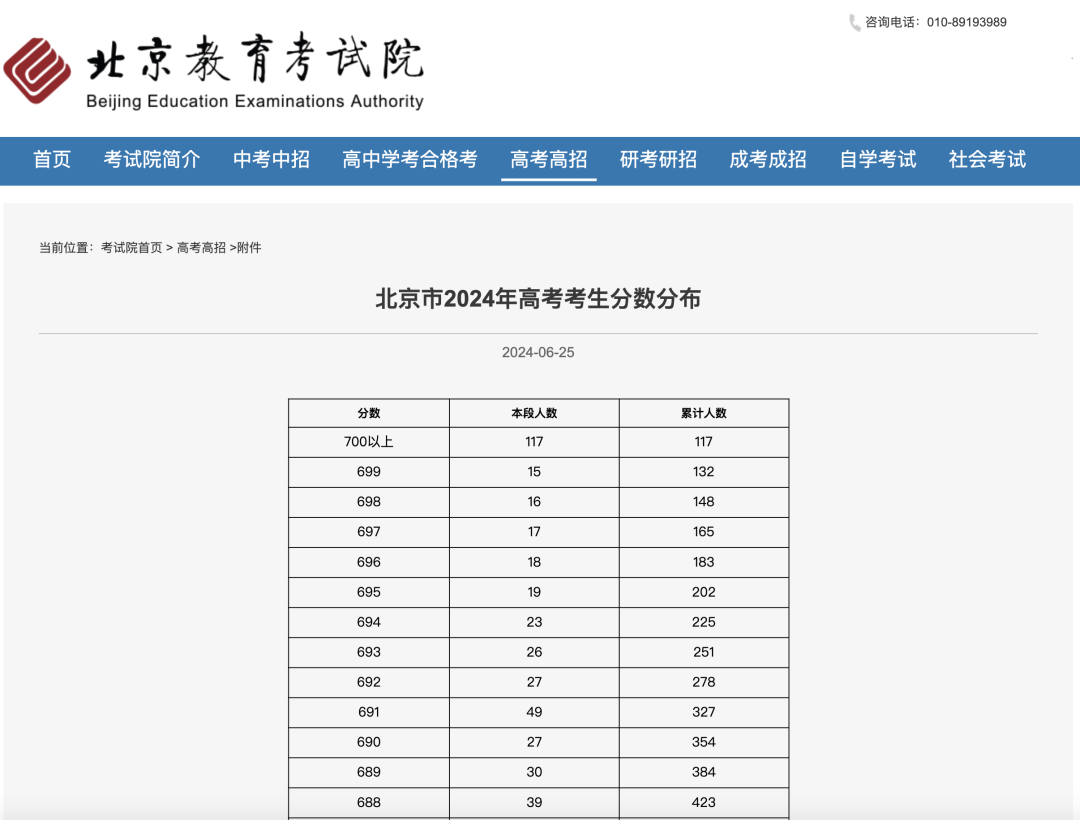 咨询电话：010-89193989

北京教育考试院
Beijing Education Examinations Authority

首页 考试院简介 中考中招 高中学考合格考 高考高招 研考研招 成考成招 自学考试 社会考试

当前位置：考试院首页 > 高考高招 >附件

北京市2024年高考考生分数分布

2024-06-25

| 分数 | 本段人数 | 累计人数 |
|---|---|---|
| 700以上 | 117 | 117 |
| 699 | 15 | 132 |
| 698 | 16 | 148 |
| 697 | 17 | 165 |
| 696 | 18 | 183 |
| 695 | 19 | 202 |
| 694 | 23 | 225 |
| 693 | 26 | 251 |
| 692 | 27 | 278 |
| 691 | 49 | 327 |
| 690 | 27 | 354 |
| 689 | 30 | 384 |
| 688 | 39 | 423 |